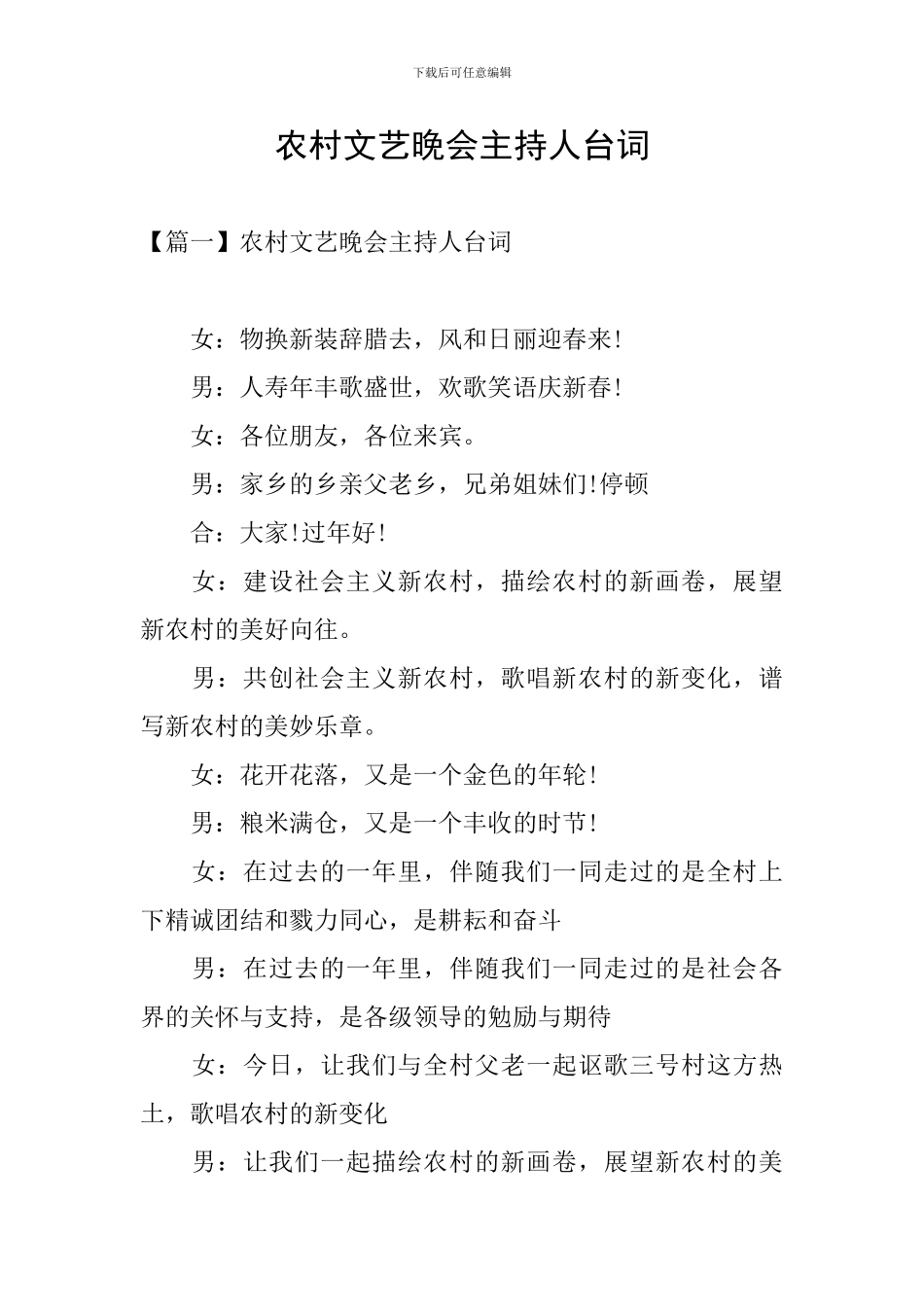 下载后可任意编辑

农村文艺晚会主持人台词

【篇一】农村文艺晚会主持人台词

女：物换新装辞腊去，风和日丽迎春来!

男：人寿年丰歌盛世，欢歌笑语庆新春!

女：各位朋友，各位来宾。

男：家乡的乡亲父老乡，兄弟姐妹们!停顿

合：大家!过年好!

女：建设社会主义新农村，描绘农村的新画卷，展望新农村的美好向往。

男：共创社会主义新农村，歌唱新农村的新变化，谱写新农村的美妙乐章。

女：花开花落，又是一个金色的年轮!

男：粮米满仓，又是一个丰收的时节!

女：在过去的一年里，伴随我们一同走过的是全村上下精诚团结和戮力同心，是耕耘和奋斗

男：在过去的一年里，伴随我们一同走过的是社会各界的关怀与支持，是各级领导的勉励与期待

女：今日，让我们与全村父老一起讴歌三号村这方热土，歌唱农村的新变化

男：让我们一起描绘农村的新画卷，展望新农村的美